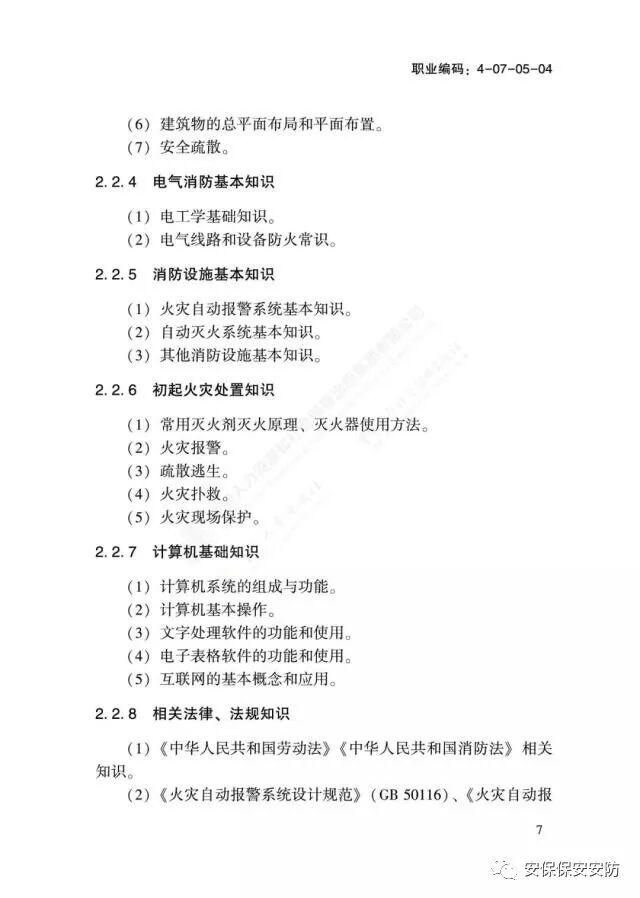 职业编码：4-07-05-04

（6）建筑物的总平面布局和平面布置。
（7）安全疏散。

2.2.4 电气消防基本知识

（1）电工学基础知识。
（2）电气线路和设备防火常识。

2.2.5 消防设施基本知识

（1）火灾自动报警系统基本知识。
（2）自动灭火系统基本知识。
（3）其他消防设施基本知识。

2.2.6 初起火灾处置知识

（1）常用灭火剂灭火原理、灭火器使用方法。
（2）火灾报警。
（3）疏散逃生。
（4）火灾扑救。
（5）火灾现场保护。

2.2.7 计算机基础知识

（1）计算机系统的组成与功能。
（2）计算机基本操作。
（3）文字处理软件的功能和使用。
（4）电子表格软件的功能和使用。
（5）互联网的基本概念和应用。

2.2.8 相关法律、法规知识

（1）《中华人民共和国劳动法》《中华人民共和国消防法》相关知识。

（2）《火灾自动报警系统设计规范》（GB 50116）、《火灾自动报

7

安保保安安防